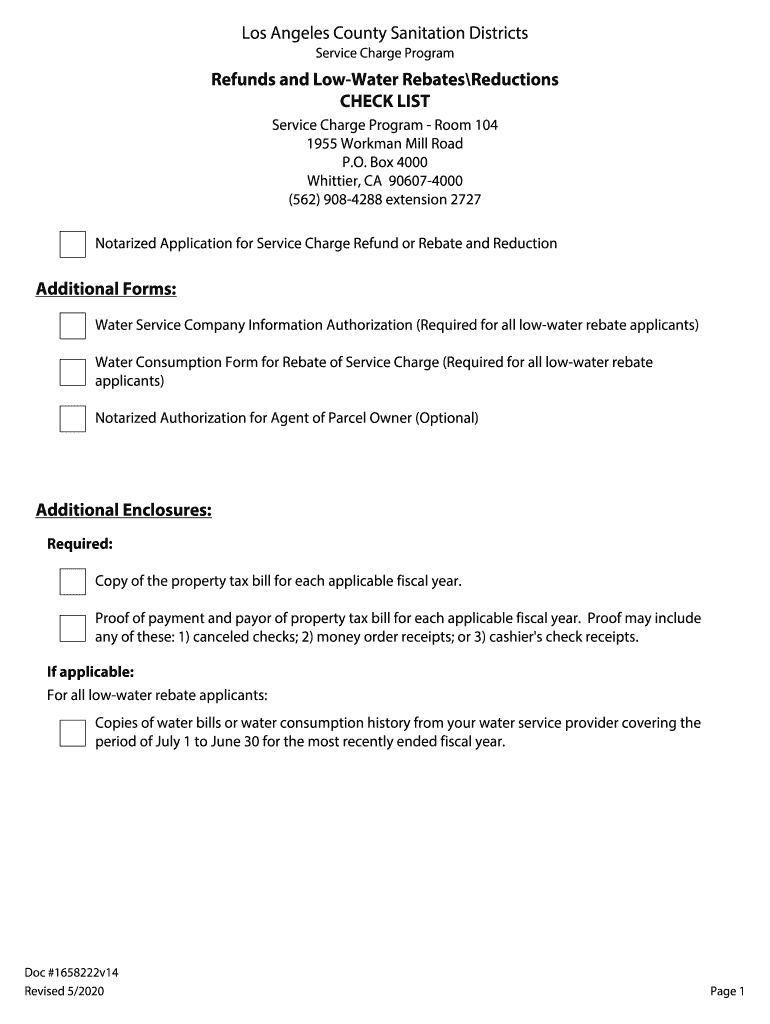 Los Angeles County Sanitation Districts
Service Charge Program

Refunds and Low-Water Rebates\Reductions
CHECK LIST

Service Charge Program - Room 104
1955 Workman Mill Road
P.O. Box 4000
Whittier, CA 90607-4000
(562) 908-4288 extension 2727

Notarized Application for Service Charge Refund or Rebate and Reduction

Additional Forms:

Water Service Company Information Authorization (Required for all low-water rebate applicants)

Water Consumption Form for Rebate of Service Charge (Required for all low-water rebate applicants)

Notarized Authorization for Agent of Parcel Owner (Optional)

Additional Enclosures:

Required:

Copy of the property tax bill for each applicable fiscal year.

Proof of payment and payor of property tax bill for each applicable fiscal year. Proof may include any of these: 1) canceled checks; 2) money order receipts; or 3) cashier's check receipts.

If applicable:
For all low-water rebate applicants:

Copies of water bills or water consumption history from your water service provider covering the period of July 1 to June 30 for the most recently ended fiscal year.

Doc #1658222v14
Revised 5/2020

Page 1